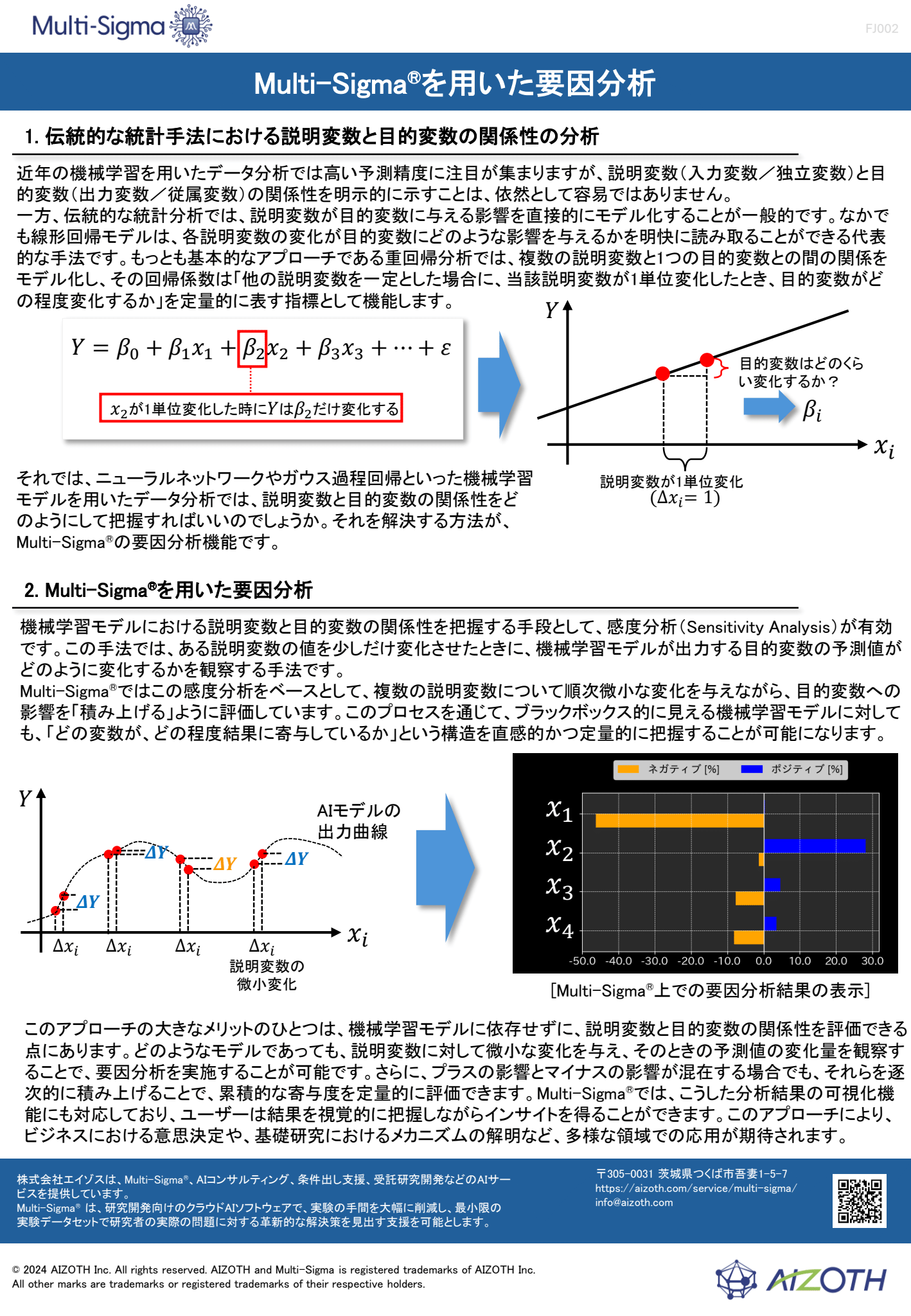 Multi-Sigma

FJ002

Multi-Sigma®を用いた要因分析

1. 伝統的な統計手法における説明変数と目的変数の関係性の分析

近年の機械学習を用いたデータ分析では高い予測精度に注目が集まりますが、説明変数(入力変数／独立変数)と目的変数(出力変数／従属変数)の関係性を明示的に示すことは、依然として容易ではありません。
一方、伝統的な統計分析では、説明変数が目的変数に与える影響を直接的にモデル化することが一般的です。なかでも線形回帰モデルは、各説明変数の変化が目的変数にどのような影響を与えるかを明快に読み取ることができる代表的な手法です。もっとも基本的なアプローチである重回帰分析では、複数の説明変数と1つの目的変数との間の関係をモデル化し、その回帰係数は「他の説明変数を一定とした場合に、当該説明変数が1単位変化したとき、目的変数がどの程度変化するか」を定量的に表す指標として機能します。

$Y = \beta_0 + \beta_1 x_1 + \beta_2 x_2 + \beta_3 x_3 + \cdots + \varepsilon$

$x_2$が1単位変化した時に$Y$は$\beta_2$だけ変化する

$Y$

目的変数はどのくらい変化するか？

$\beta_i$

$x_i$

説明変数が1単位変化
$(\Delta x_i = 1)$

それでは、ニューラルネットワークやガウス過程回帰といった機械学習モデルを用いたデータ分析では、説明変数と目的変数の関係性をどのようにして把握すればいいのでしょうか。それを解決する方法が、Multi-Sigma®の要因分析機能です。

2. Multi-Sigma®を用いた要因分析

機械学習モデルにおける説明変数と目的変数の関係性を把握する手段として、感度分析(Sensitivity Analysis)が有効です。この手法では、ある説明変数の値を少しだけ変化させたときに、機械学習モデルが出力する目的変数の予測値がどのように変化するかを観察する手法です。
Multi-Sigma®ではこの感度分析をベースとして、複数の説明変数について順次微小な変化を与えながら、目的変数への影響を「積み上げる」ように評価しています。このプロセスを通じて、ブラックボックス的に見える機械学習モデルに対しても、「どの変数が、どの程度結果に寄与しているか」という構造を直感的かつ定量的に把握することが可能になります。

$Y$

AIモデルの出力曲線

$\Delta Y$ $\Delta Y$ $\Delta Y$ $\Delta Y$

$x_i$

$\Delta x_i$ $\Delta x_i$ $\Delta x_i$ $\Delta x_i$

説明変数の微小変化

ネガティブ [%]　ポジティブ [%]

$x_1$
$x_2$
$x_3$
$x_4$

-50.0 -40.0 -30.0 -20.0 -10.0 0.0 10.0 20.0 30.0

[Multi-Sigma®上での要因分析結果の表示]

このアプローチの大きなメリットのひとつは、機械学習モデルに依存せずに、説明変数と目的変数の関係性を評価できる点にあります。どのようなモデルであっても、説明変数に対して微小な変化を与え、そのときの予測値の変化量を観察することで、要因分析を実施することが可能です。さらに、プラスの影響とマイナスの影響が混在する場合でも、それらを逐次的に積み上げることで、累積的な寄与度を定量的に評価できます。Multi-Sigma®では、こうした分析結果の可視化機能にも対応しており、ユーザーは結果を視覚的に把握しながらインサイトを得ることができます。このアプローチにより、ビジネスにおける意思決定や、基礎研究におけるメカニズムの解明など、多様な領域での応用が期待されます。

株式会社エイゾスは、Multi-Sigma®、AIコンサルティング、条件出し支援、受託研究開発などのAIサービスを提供しています。
Multi-Sigma® は、研究開発向けのクラウドAIソフトウェアで、実験の手間を大幅に削減し、最小限の実験データセットで研究者の実際の問題に対する革新的な解決策を見出す支援を可能とします。

〒305-0031 茨城県つくば市吾妻1-5-7
https://aizoth.com/service/multi-sigma/
info@aizoth.com

© 2024 AIZOTH Inc. All rights reserved. AIZOTH and Multi-Sigma is registered trademarks of AIZOTH Inc.
All other marks are trademarks or registered trademarks of their respective holders.

AIZOTH